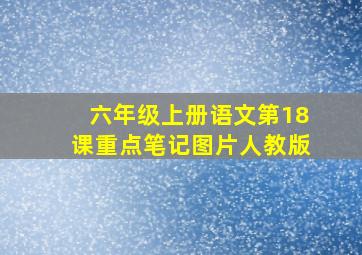 六年级上册语文第18课重点笔记图片人教版